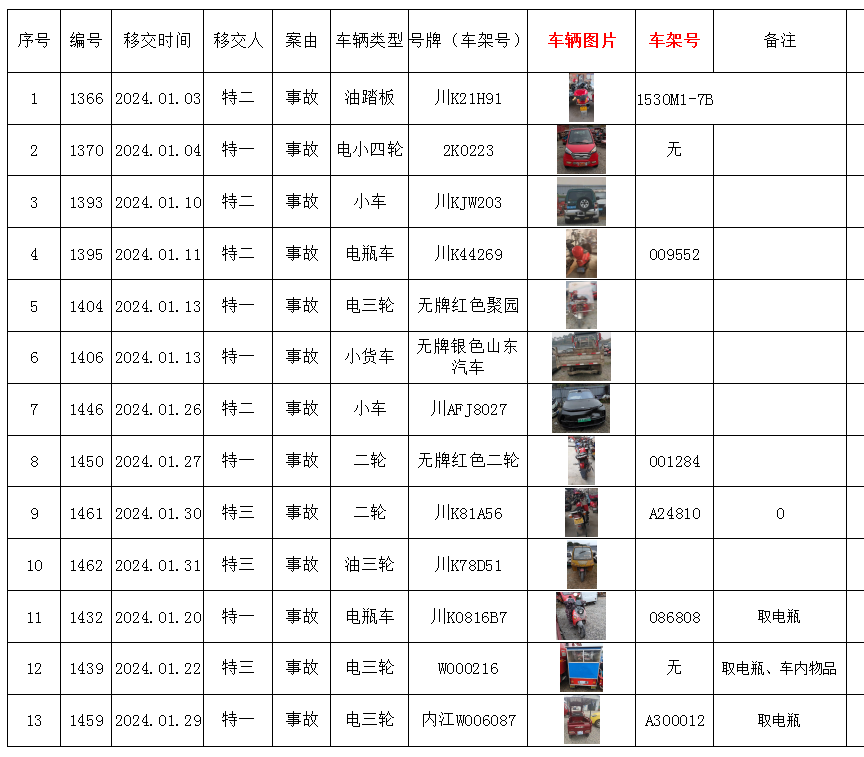 | 序号 | 编号 | 移交时间 | 移交人 | 案由 | 车辆类型 | 号牌（车架号） | 车辆图片 | 车架号 | 备注 |
|---|---|---|---|---|---|---|---|---|---|
| 1 | 1366 | 2024.01.03 | 特二 | 事故 | 油踏板 | 川K21H91 | | 1530M1-7B | |
| 2 | 1370 | 2024.01.04 | 特一 | 事故 | 电小四轮 | 2K0223 | | 无 | |
| 3 | 1393 | 2024.01.10 | 特二 | 事故 | 小车 | 川KJW203 | | | |
| 4 | 1395 | 2024.01.11 | 特二 | 事故 | 电瓶车 | 川K44269 | | 009552 | |
| 5 | 1404 | 2024.01.13 | 特一 | 事故 | 电三轮 | 无牌红色聚园 | | | |
| 6 | 1406 | 2024.01.13 | 特一 | 事故 | 小货车 | 无牌银色山东汽车 | | | |
| 7 | 1446 | 2024.01.26 | 特二 | 事故 | 小车 | 川AFJ8027 | | | |
| 8 | 1450 | 2024.01.27 | 特一 | 事故 | 二轮 | 无牌红色二轮 | | 001284 | |
| 9 | 1461 | 2024.01.30 | 特三 | 事故 | 二轮 | 川K81A56 | | A24810 | 0 |
| 10 | 1462 | 2024.01.31 | 特三 | 事故 | 油三轮 | 川K78D51 | | | |
| 11 | 1432 | 2024.01.20 | 特一 | 事故 | 电瓶车 | 川K0816B7 | | 086808 | 取电瓶 |
| 12 | 1439 | 2024.01.22 | 特三 | 事故 | 电三轮 | W000216 | | 无 | 取电瓶、车内物品 |
| 13 | 1459 | 2024.01.29 | 特一 | 事故 | 电三轮 | 内江W006087 | | A300012 | 取电瓶 |